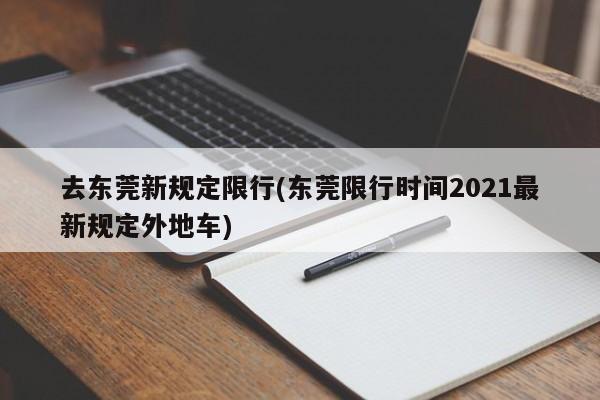 去东莞新规定限行(东莞限行时间2021最新规定外地车)